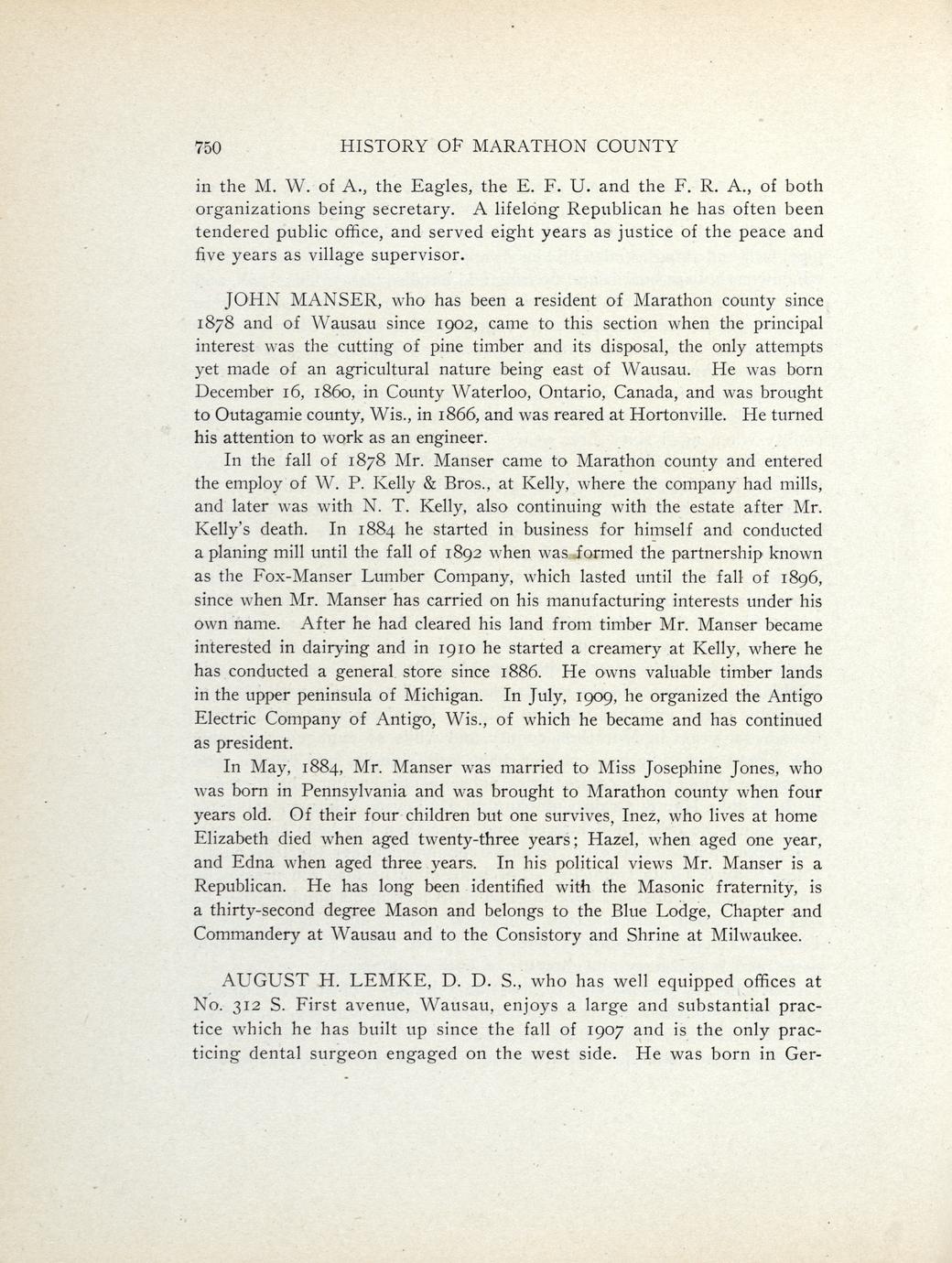 750 HISTORY OF MARATHON COUNTY

in the M. W. of A., the Eagles, the E. F. U. and the F. R. A., of both organizations being secretary. A lifelong Republican he has often been tendered public office, and served eight years as justice of the peace and five years as village supervisor.

JOHN MANSER, who has been a resident of Marathon county since 1878 and of Wausau since 1902, came to this section when the principal interest was the cutting of pine timber and its disposal, the only attempts yet made of an agricultural nature being east of Wausau. He was born December 16, 1860, in County Waterloo, Ontario, Canada, and was brought to Outagamie county, Wis., in 1866, and was reared at Hortonville. He turned his attention to work as an engineer.

In the fall of 1878 Mr. Manser came to Marathon county and entered the employ of W. P. Kelly & Bros., at Kelly, where the company had mills, and later was with N. T. Kelly, also continuing with the estate after Mr. Kelly's death. In 1884 he started in business for himself and conducted a planing mill until the fall of 1892 when was formed the partnership known as the Fox-Manser Lumber Company, which lasted until the fall of 1896, since when Mr. Manser has carried on his manufacturing interests under his own name. After he had cleared his land from timber Mr. Manser became interested in dairying and in 1910 he started a creamery at Kelly, where he has conducted a general store since 1886. He owns valuable timber lands in the upper peninsula of Michigan. In July, 1909, he organized the Antigo Electric Company of Antigo, Wis., of which he became and has continued as president.

In May, 1884, Mr. Manser was married to Miss Josephine Jones, who was born in Pennsylvania and was brought to Marathon county when four years old. Of their four children but one survives, Inez, who lives at home Elizabeth died when aged twenty-three years; Hazel, when aged one year, and Edna when aged three years. In his political views Mr. Manser is a Republican. He has long been identified with the Masonic fraternity, is a thirty-second degree Mason and belongs to the Blue Lodge, Chapter and Commandery at Wausau and to the Consistory and Shrine at Milwaukee.

AUGUST H. LEMKE, D. D. S., who has well equipped offices at No. 312 S. First avenue, Wausau, enjoys a large and substantial practice which he has built up since the fall of 1907 and is the only practicing dental surgeon engaged on the west side. He was born in Ger-